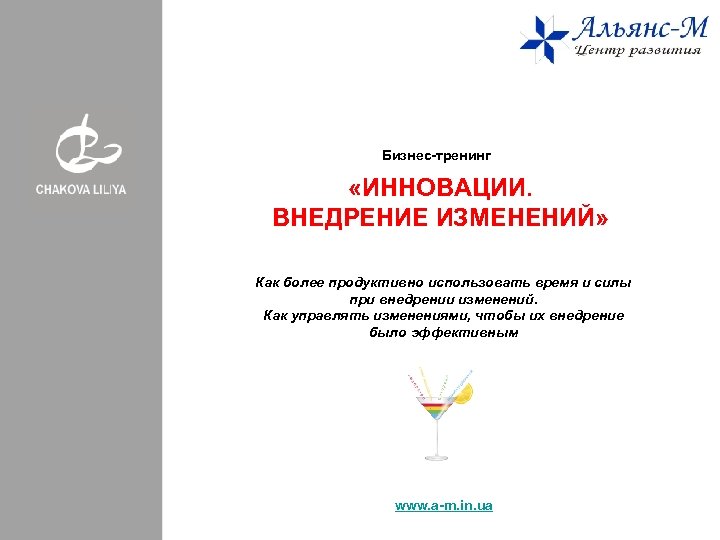 CHAKOVA LILIYA

Альянс-М
Центр развития

Бизнес-тренинг

«ИННОВАЦИИ.
ВНЕДРЕНИЕ ИЗМЕНЕНИЙ»

Как более продуктивно использовать время и силы при внедрении изменений.
Как управлять изменениями, чтобы их внедрение было эффективным

www.a-m.in.ua